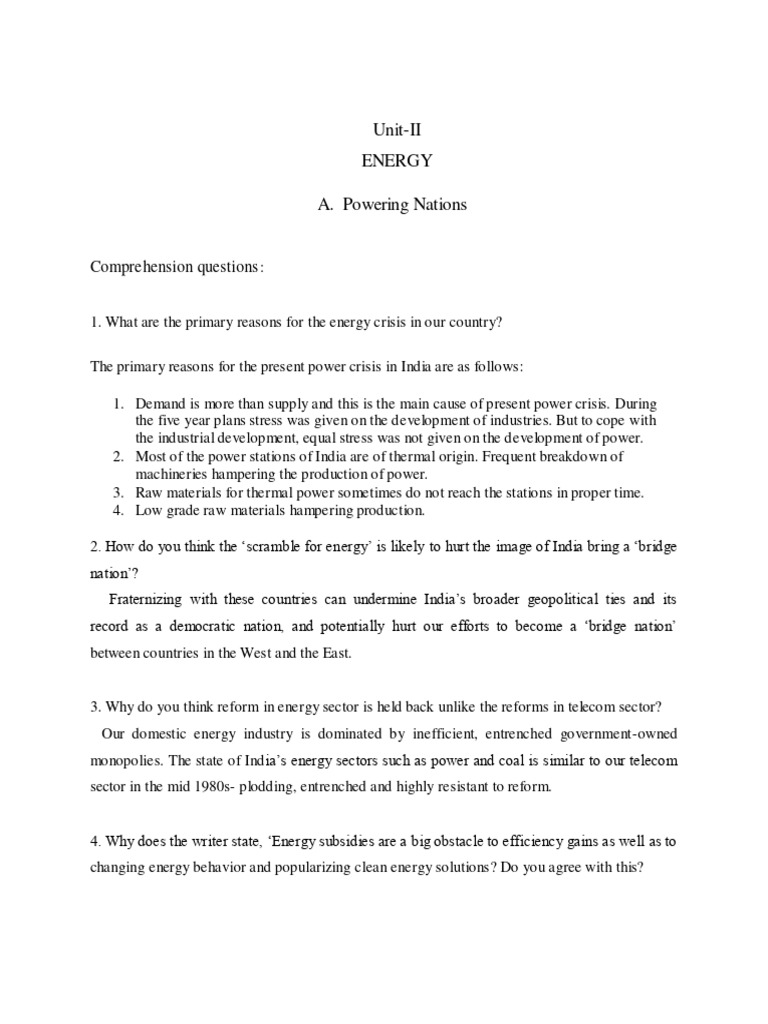 Unit-II
ENERGY

A. Powering Nations

Comprehension questions:

1. What are the primary reasons for the energy crisis in our country?

The primary reasons for the present power crisis in India are as follows:

1. Demand is more than supply and this is the main cause of present power crisis. During the five year plans stress was given on the development of industries. But to cope with the industrial development, equal stress was not given on the development of power.
2. Most of the power stations of India are of thermal origin. Frequent breakdown of machineries hampering the production of power.
3. Raw materials for thermal power sometimes do not reach the stations in proper time.
4. Low grade raw materials hampering production.

2. How do you think the 'scramble for energy' is likely to hurt the image of India bring a 'bridge nation'?

Fraternizing with these countries can undermine India's broader geopolitical ties and its record as a democratic nation, and potentially hurt our efforts to become a 'bridge nation' between countries in the West and the East.

3. Why do you think reform in energy sector is held back unlike the reforms in telecom sector?

Our domestic energy industry is dominated by inefficient, entrenched government-owned monopolies. The state of India's energy sectors such as power and coal is similar to our telecom sector in the mid 1980s- plodding, entrenched and highly resistant to reform.

4. Why does the writer state, 'Energy subsidies are a big obstacle to efficiency gains as well as to changing energy behavior and popularizing clean energy solutions? Do you agree with this?